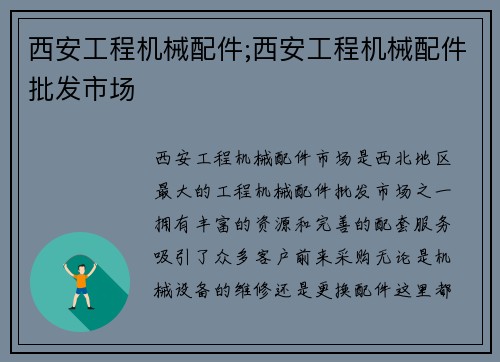 西安工程机械配件;西安工程机械配件批发市场

西安工程机械配件市场是西北地区最大的工程机械配件批发市场之一拥有丰富的资源和完善的配套服务吸引了众多客户前来采购无论是机械设备的维修还是更换配件这里都